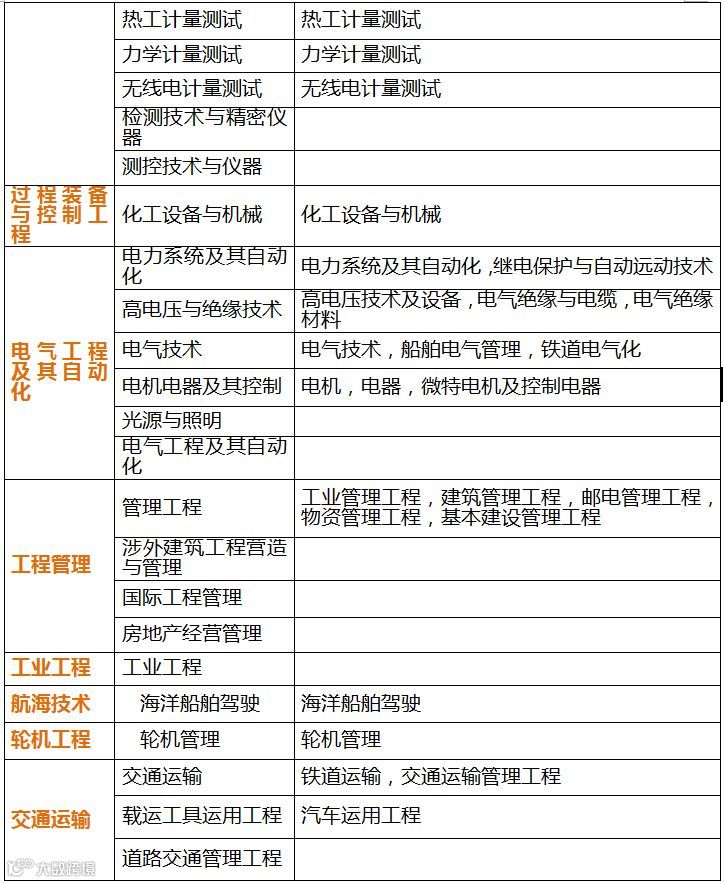 |  |  |  |
|---|---|---|
|  | 热工计量测试 | 热工计量测试 |
|  | 力学计量测试 | 力学计量测试 |
|  | 无线电计量测试 | 无线电计量测试 |
|  | 检测技术与精密仪器 |  |
|  | 测控技术与仪器 |  |
| 过程装备与控制工程 | 化工设备与机械 | 化工设备与机械 |
| 电气工程及其自动化 | 电力系统及其自动化 | 电力系统及其自动化，继电保护与自动远动技术 |
|  | 高电压与绝缘技术 | 高电压技术及设备，电气绝缘与电缆，电气绝缘材料 |
|  | 电气技术 | 电气技术，船舶电气管理，铁道电气化 |
|  | 电机电器及其控制 | 电机，电器，微特电机及控制电器 |
|  | 光源与照明 |  |
|  | 电气工程及其自动化 |  |
| 工程管理 | 管理工程 | 工业管理工程，建筑管理工程，邮电管理工程，物资管理工程，基本建设管理工程 |
|  | 涉外建筑工程营造与管理 |  |
|  | 国际工程管理 |  |
|  | 房地产经营管理 |  |
| 工业工程 | 工业工程 |  |
| 航海技术 | 海洋船舶驾驶 | 海洋船舶驾驶 |
| 轮机工程 | 轮机管理 | 轮机管理 |
| 交通运输 | 交通运输 | 铁道运输，交通运输管理工程 |
|  | 载运工具运用工程 | 汽车运用工程 |
|  | 道路交通管理工程 |  |

大数跨境